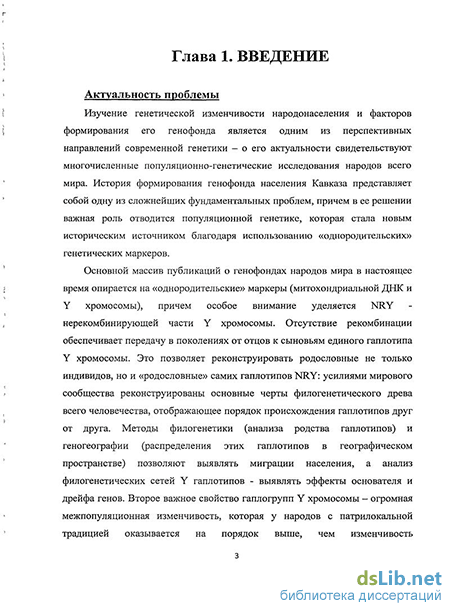 Глава 1. ВВЕДЕНИЕ

Актуальность проблемы

Изучение генетической изменчивости народонаселения и факторов формирования его генофонда является одним из перспективных направлений современной генетики – о его актуальности свидетельствуют многочисленные популяционно-генетические исследования народов всего мира. История формирования генофонда населения Кавказа представляет собой одну из сложнейших фундаментальных проблем, причем в ее решении важная роль отводится популяционной генетике, которая стала новым историческим источником благодаря использованию «однородительских» генетических маркеров.

Основной массив публикаций о генофондах народов мира в настоящее время опирается на «однородительские» маркеры (митохондриальной ДНК и Y хромосомы), причем особое внимание уделяется NRY - нерекомбинирующей части Y хромосомы. Отсутствие рекомбинации обеспечивает передачу в поколениях от отцов к сыновьям единого гаплотипа Y хромосомы. Это позволяет реконструировать родословные не только индивидов, но и «родословные» самих гаплотипов NRY: усилиями мирового сообщества реконструированы основные черты филогенетического древа всего человечества, отображающее порядок происхождения гаплотипов друг от друга. Методы филогенетики (анализа родства гаплотипов) и геногеографии (распределения этих гаплотипов в географическом пространстве) позволяют выявлять миграции населения, а анализ филогенетических сетей Y гаплотипов - выявлять эффекты основателя и дрейфа генов. Второе важное свойство гаплогрупп Y хромосомы – огромная межпопуляционная изменчивость, которая у народов с патрилокальной традицией оказывается на порядок выше, чем изменчивость

3

dsLib.net
библиотека диссертаций